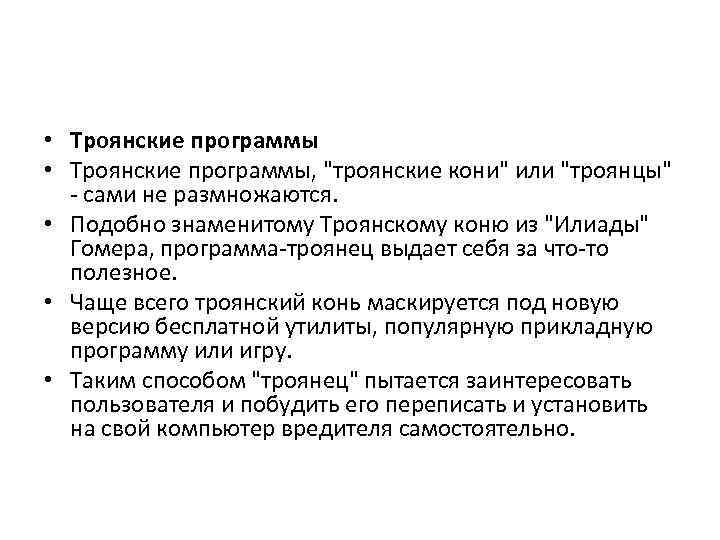 • Троянские программы
• Троянские программы, "троянские кони" или "троянцы" - сами не размножаются.
• Подобно знаменитому Троянскому коню из "Илиады" Гомера, программа-троянец выдает себя за что-то полезное.
• Чаще всего троянский конь маскируется под новую версию бесплатной утилиты, популярную прикладную программу или игру.
• Таким способом "троянец" пытается заинтересовать пользователя и побудить его переписать и установить на свой компьютер вредителя самостоятельно.